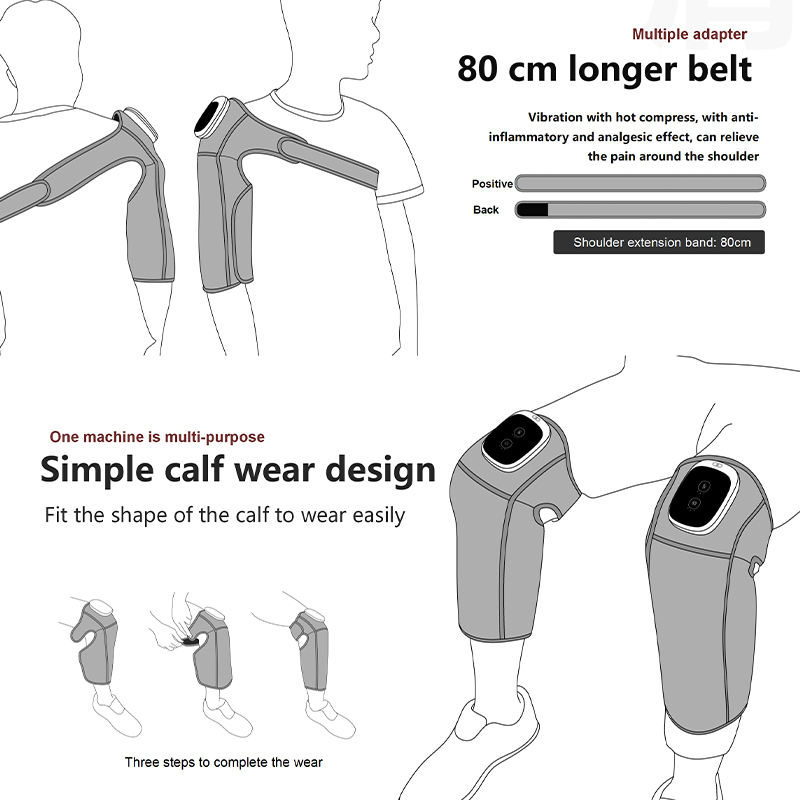 Multiple adapter

80 cm longer belt

Vibration with hot compress, with anti-inflammatory and analgesic effect, can relieve the pain around the shoulder

Positive

Back

Shoulder extension band: 80cm

One machine is multi-purpose

Simple calf wear design

Fit the shape of the calf to wear easily

Three steps to complete the wear